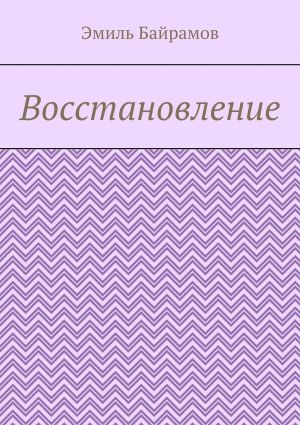 Эмиль Байрамов

Восстановление